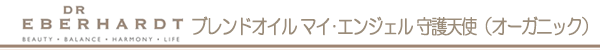 DR
EBERHARDT
BEAUTY • BALANCE • HARMONY • LIFE

ブレンドオイル マイ･エンジェル 守護天使（オーガニック）